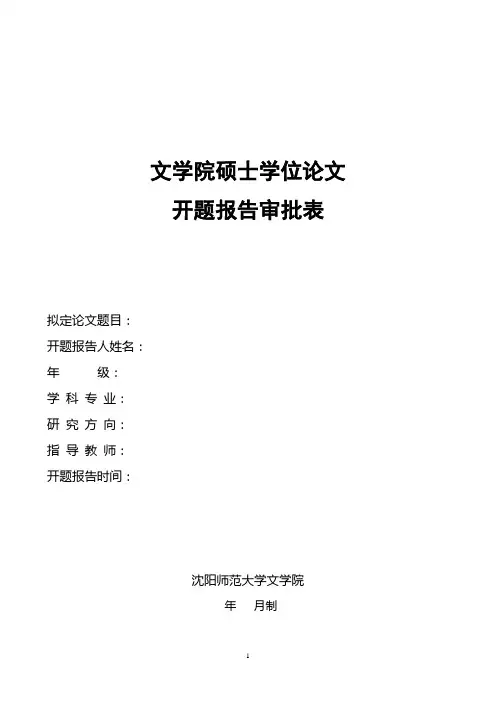 文学院硕士学位论文
开题报告审批表

拟定论文题目：
开题报告人姓名：
年　　级：
学 科 专 业：
研 究 方 向：
指 导 教 师：
开题报告时间：

沈阳师范大学文学院
年　月制

1